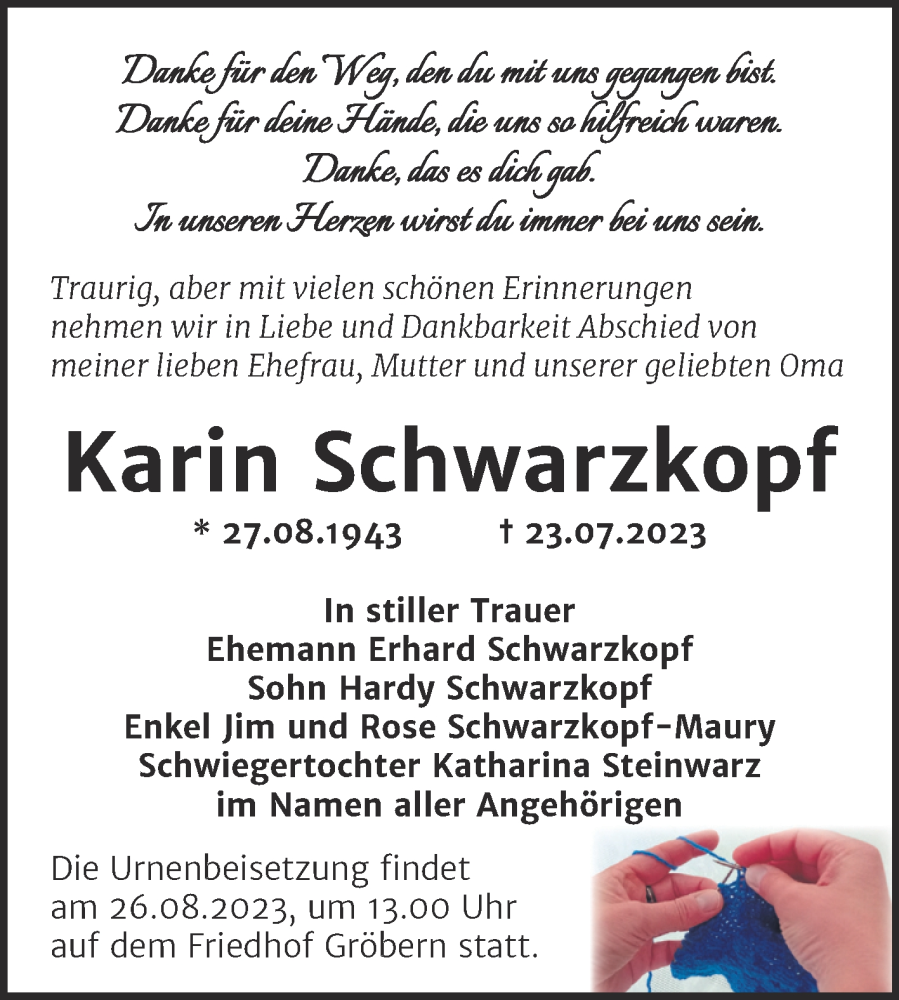 Danke für den Weg, den du mit uns gegangen bist.
Danke für deine Hände, die uns so hilfreich waren.
Danke, das es dich gab.
In unseren Herzen wirst du immer bei uns sein.

Traurig, aber mit vielen schönen Erinnerungen nehmen wir in Liebe und Dankbarkeit Abschied von meiner lieben Ehefrau, Mutter und unserer geliebten Oma

Karin Schwarzkopf

* 27.08.1943 † 23.07.2023

In stiller Trauer
Ehemann Erhard Schwarzkopf
Sohn Hardy Schwarzkopf
Enkel Jim und Rose Schwarzkopf-Maury
Schwiegertochter Katharina Steinwarz
im Namen aller Angehörigen

Die Urnenbeisetzung findet am 26.08.2023, um 13.00 Uhr auf dem Friedhof Gröbern statt.